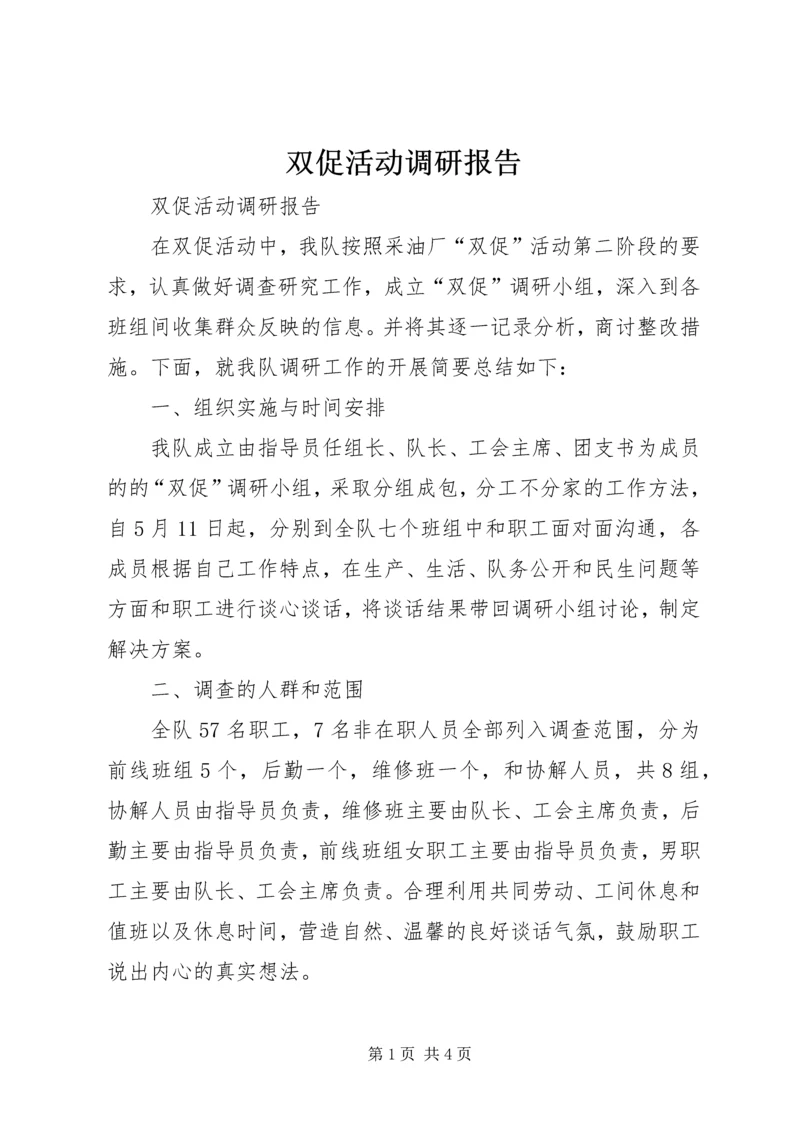 双促活动调研报告

双促活动调研报告

在双促活动中，我队按照采油厂“双促”活动第二阶段的要求，认真做好调查研究工作，成立“双促”调研小组，深入到各班组间收集群众反映的信息。并将其逐一记录分析，商讨整改措施。下面，就我队调研工作的开展简要总结如下：

一、组织实施与时间安排

我队成立由指导员任组长、队长、工会主席、团支书为成员的的“双促”调研小组，采取分组成包，分工不分家的工作方法，自5月11日起，分别到全队七个班组中和职工面对面沟通，各成员根据自己工作特点，在生产、生活、队务公开和民生问题等方面和职工进行谈心谈话，将谈话结果带回调研小组讨论，制定解决方案。

二、调查的人群和范围

全队57名职工，7名非在职人员全部列入调查范围，分为前线班组5个，后勤一个，维修班一个，和协解人员，共8组，协解人员由指导员负责，维修班主要由队长、工会主席负责，后勤主要由指导员负责，前线班组女职工主要由指导员负责，男职工主要由队长、工会主席负责。合理利用共同劳动、工间休息和值班以及休息时间，营造自然、温馨的良好谈话气氛，鼓励职工说出内心的真实想法。

第1页 共4页